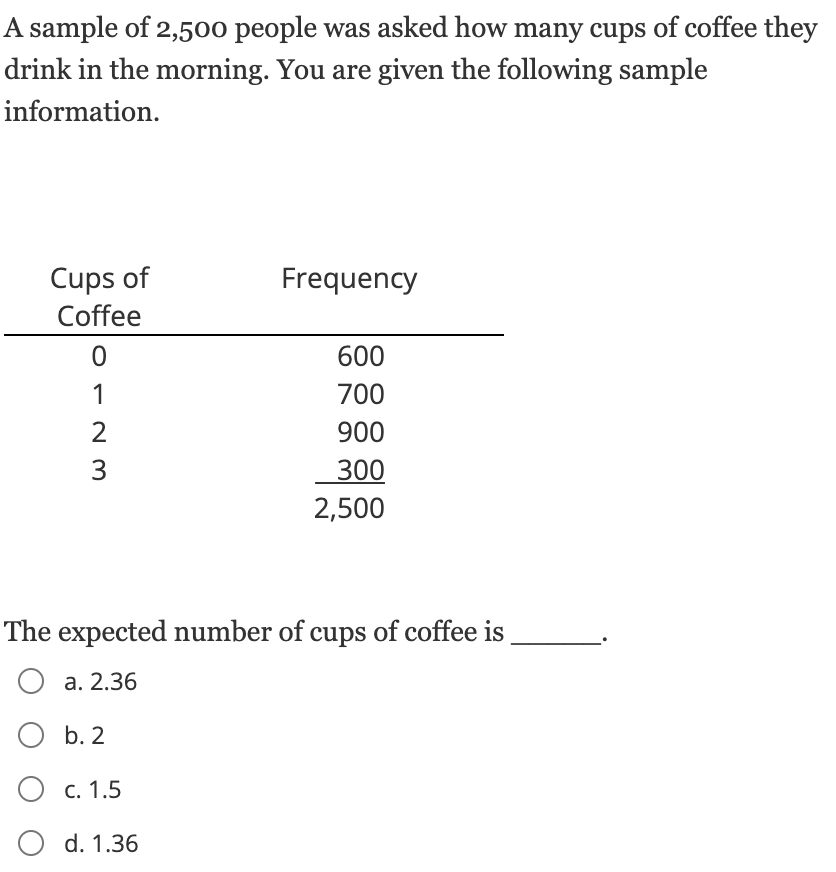 A sample of 2,500 people was asked how many cups of coffee they drink in the morning. You are given the following sample information.

| Cups of Coffee | Frequency |
|---|---|
| 0 | 600 |
| 1 | 700 |
| 2 | 900 |
| 3 | 300 |
| | 2,500 |

The expected number of cups of coffee is ______.

a. 2.36

b. 2

c. 1.5

d. 1.36